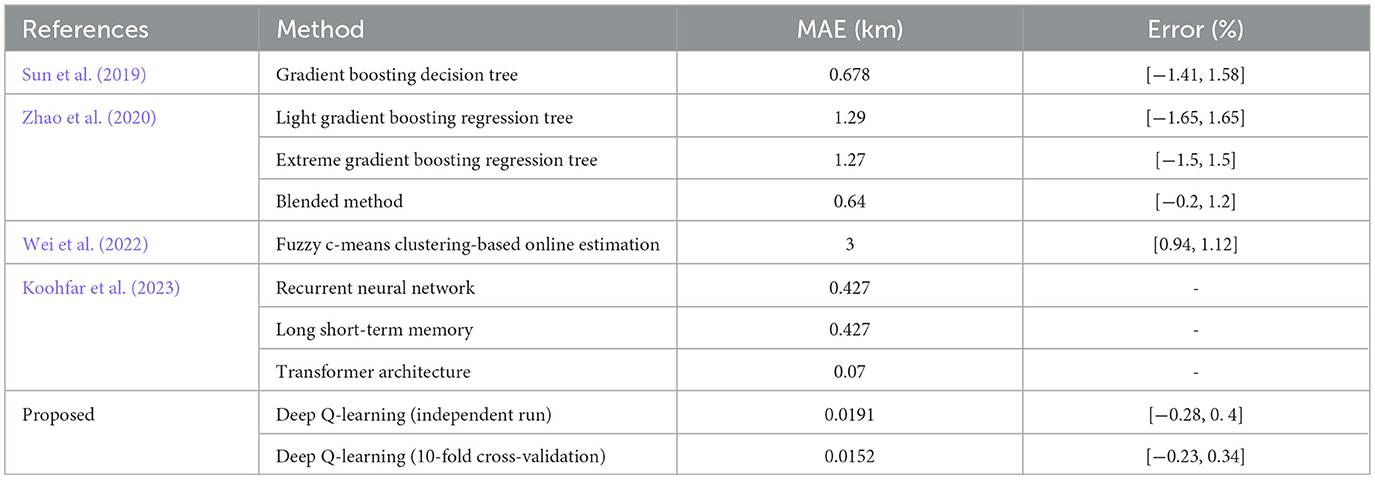 | References | Method | MAE (km) | Error (%) |
|---|---|---|---|
| Sun et al. (2019) | Gradient boosting decision tree | 0.678 | [−1.41, 1.58] |
| Zhao et al. (2020) | Light gradient boosting regression tree | 1.29 | [−1.65, 1.65] |
| | Extreme gradient boosting regression tree | 1.27 | [−1.5, 1.5] |
| | Blended method | 0.64 | [−0.2, 1.2] |
| Wei et al. (2022) | Fuzzy c-means clustering-based online estimation | 3 | [0.94, 1.12] |
| Koohfar et al. (2023) | Recurrent neural network | 0.427 | - |
| | Long short-term memory | 0.427 | - |
| | Transformer architecture | 0.07 | - |
| Proposed | Deep Q-learning (independent run) | 0.0191 | [−0.28, 0. 4] |
| | Deep Q-learning (10-fold cross-validation) | 0.0152 | [−0.23, 0.34] |